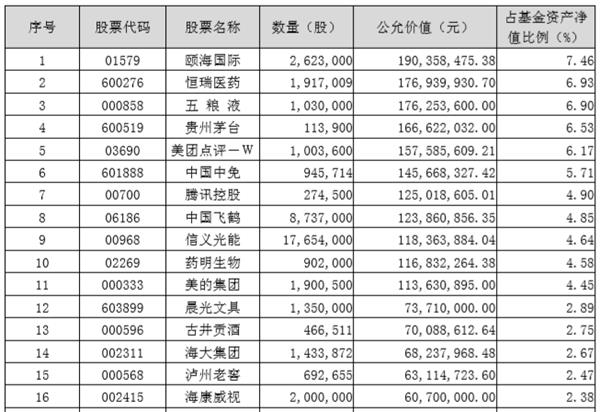 | 序号 | 股票代码 | 股票名称 | 数量（股） | 公允价值（元） | 占基金资产净值比例（%） |
|---|---|---|---|---|---|
| 1 | 01579 | 颐海国际 | 2,623,000 | 190,358,475.38 | 7.46 |
| 2 | 600276 | 恒瑞医药 | 1,917,009 | 176,939,930.70 | 6.93 |
| 3 | 000858 | 五 粮 液 | 1,030,000 | 176,253,600.00 | 6.90 |
| 4 | 600519 | 贵州茅台 | 113,900 | 166,622,032.00 | 6.53 |
| 5 | 03690 | 美团点评－W | 1,003,600 | 157,585,609.21 | 6.17 |
| 6 | 601888 | 中国中免 | 945,714 | 145,668,327.42 | 5.71 |
| 7 | 00700 | 腾讯控股 | 274,500 | 125,018,605.01 | 4.90 |
| 8 | 06186 | 中国飞鹤 | 8,737,000 | 123,860,856.35 | 4.85 |
| 9 | 00968 | 信义光能 | 17,654,000 | 118,363,884.04 | 4.64 |
| 10 | 02269 | 药明生物 | 902,000 | 116,832,264.38 | 4.58 |
| 11 | 000333 | 美的集团 | 1,900,500 | 113,630,895.00 | 4.45 |
| 12 | 603899 | 晨光文具 | 1,350,000 | 73,710,000.00 | 2.89 |
| 13 | 000596 | 古井贡酒 | 466,511 | 70,088,612.64 | 2.75 |
| 14 | 002311 | 海大集团 | 1,433,872 | 68,237,968.48 | 2.67 |
| 15 | 000568 | 泸州老窖 | 692,655 | 63,114,723.60 | 2.47 |
| 16 | 002415 | 海康威视 | 2,000,000 | 60,700,000.00 | 2.38 |